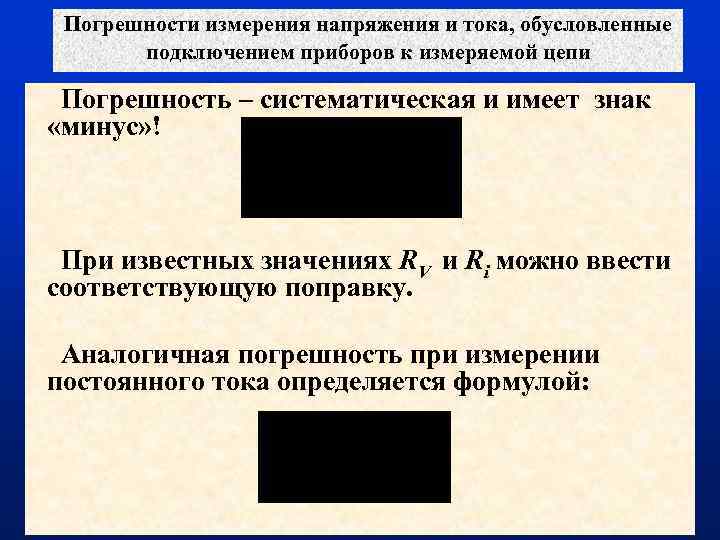 Погрешности измерения напряжения и тока, обусловленные подключением приборов к измеряемой цепи

Погрешность – систематическая и имеет знак «минус»!

При известных значениях $R_V$ и $R_i$ можно ввести соответствующую поправку.

Аналогичная погрешность при измерении постоянного тока определяется формулой: